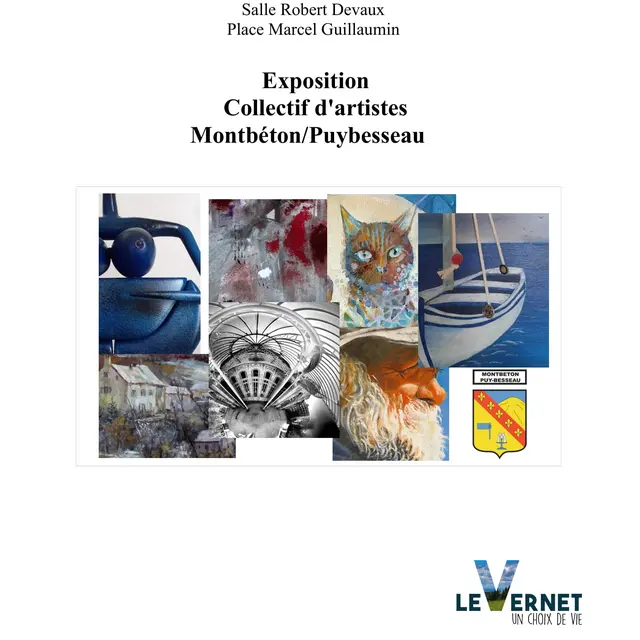 Salle Robert Devaux
Place Marcel Guillaumin

Exposition
Collectif d'artistes
Montbéton/Puybesseau

MONTBETON
PUY-BESSEAU

LE VERNET
UN CHOIX DE VIE